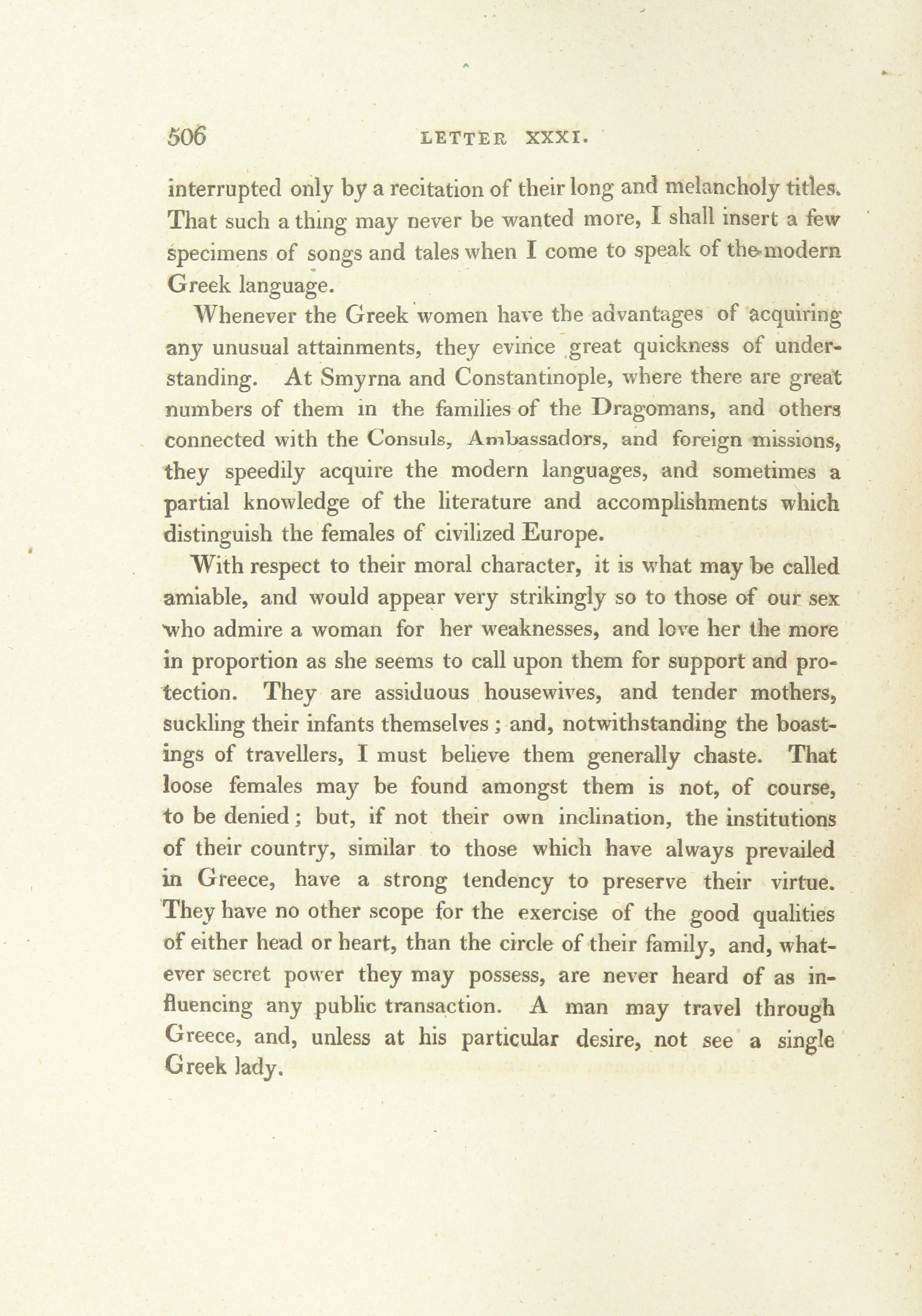 506 LETTER XXXI.

interrupted only by a recitation of their long and melancholy titles. That such a thing may never be wanted more, I shall insert a few specimens of songs and tales when I come to speak of the modern Greek language.

Whenever the Greek women have the advantages of acquiring any unusual attainments, they evince great quickness of understanding. At Smyrna and Constantinople, where there are great numbers of them in the families of the Dragomans, and others connected with the Consuls, Ambassadors, and foreign missions, they speedily acquire the modern languages, and sometimes a partial knowledge of the literature and accomplishments which distinguish the females of civilized Europe.

With respect to their moral character, it is what may be called amiable, and would appear very strikingly so to those of our sex who admire a woman for her weaknesses, and love her the more in proportion as she seems to call upon them for support and protection. They are assiduous housewives, and tender mothers, suckling their infants themselves; and, notwithstanding the boastings of travellers, I must believe them generally chaste. That loose females may be found amongst them is not, of course, to be denied; but, if not their own inclination, the institutions of their country, similar to those which have always prevailed in Greece, have a strong tendency to preserve their virtue. They have no other scope for the exercise of the good qualities of either head or heart, than the circle of their family, and, whatever secret power they may possess, are never heard of as influencing any public transaction. A man may travel through Greece, and, unless at his particular desire, not see a single Greek lady.